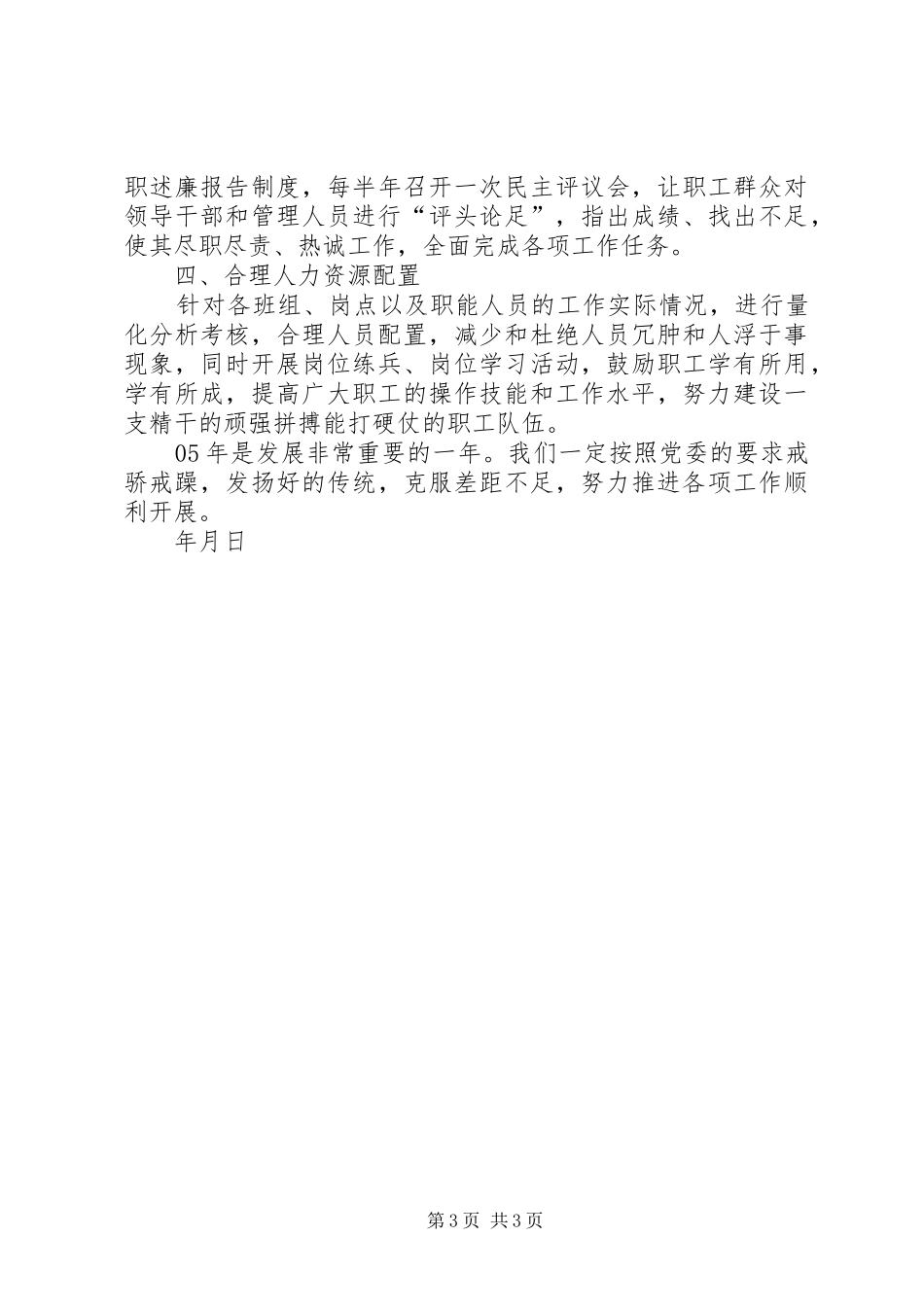 职述廉报告制度，每半年召开一次民主评议会，让职工群众对领导干部和管理人员进行“评头论足”，指出成绩、找出不足，使其尽职尽责、热诚工作，全面完成各项工作任务。

四、合理人力资源配置

针对各班组、岗点以及职能人员的工作实际情况，进行量化分析考核，合理人员配置，减少和杜绝人员冗肿和人浮于事现象，同时开展岗位练兵、岗位学习活动，鼓励职工学有所用，学有所成，提高广大职工的操作技能和工作水平，努力建设一支精干的顽强拼搏能打硬仗的职工队伍。

05年是发展非常重要的一年。我们一定按照党委的要求戒骄戒躁，发扬好的传统，克服差距不足，努力推进各项工作顺利开展。

年月日

第3页 共3页